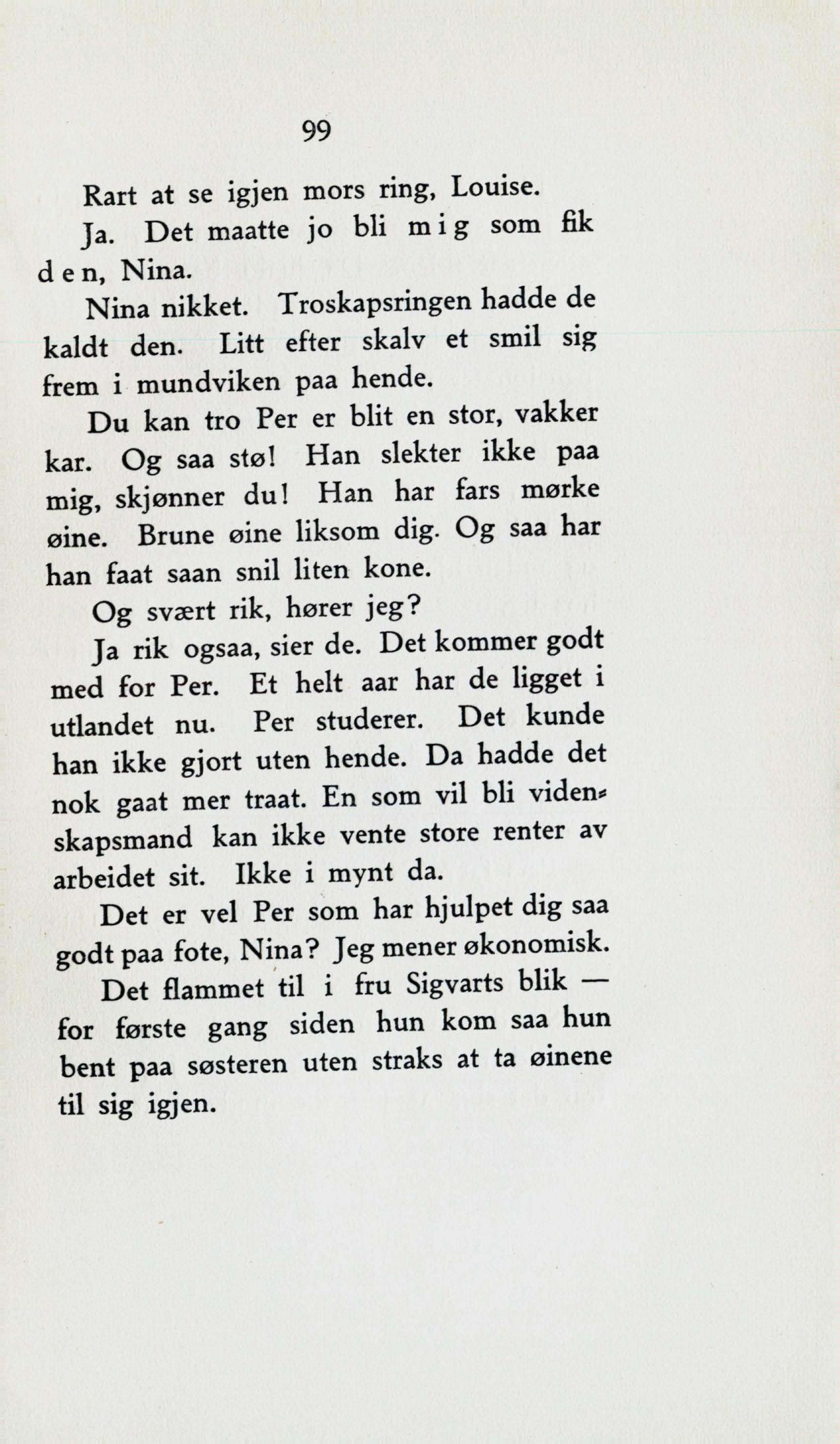 99

Rart at se igjen mors ring, Louise.

Ja. Det maatte jo bli mig som fik den, Nina.

Nina nikket. Troskapsringen hadde de kaldt den. Litt efter skalv et smil sig frem i mundviken paa hende.

Du kan tro Per er blit en stor, vakker kar. Og saa stø! Han slekter ikke paa mig, skjønner du! Han har fars mørke øine. Brune øine liksom dig. Og saa har han faat saan snil liten kone.

Og svært rik, hører jeg?

Ja rik ogsaa, sier de. Det kommer godt med for Per. Et helt aar har de ligget i utlandet nu. Per studerer. Det kunde han ikke gjort uten hende. Da hadde det nok gaat mer traat. En som vil bli videnskapsmand kan ikke vente store renter av arbeidet sit. Ikke i mynt da.

Det er vel Per som har hjulpet dig saa godt paa fote, Nina? Jeg mener økonomisk.

Det flammet til i fru Sigvarts blik — for første gang siden hun kom saa hun bent paa søsteren uten straks at ta øinene til sig igjen.